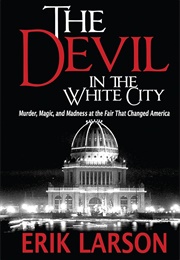 THE DEVIL IN THE WHITE CITY

Murder, Magic, and Madness at the Fair That Changed America

ERIK LARSON